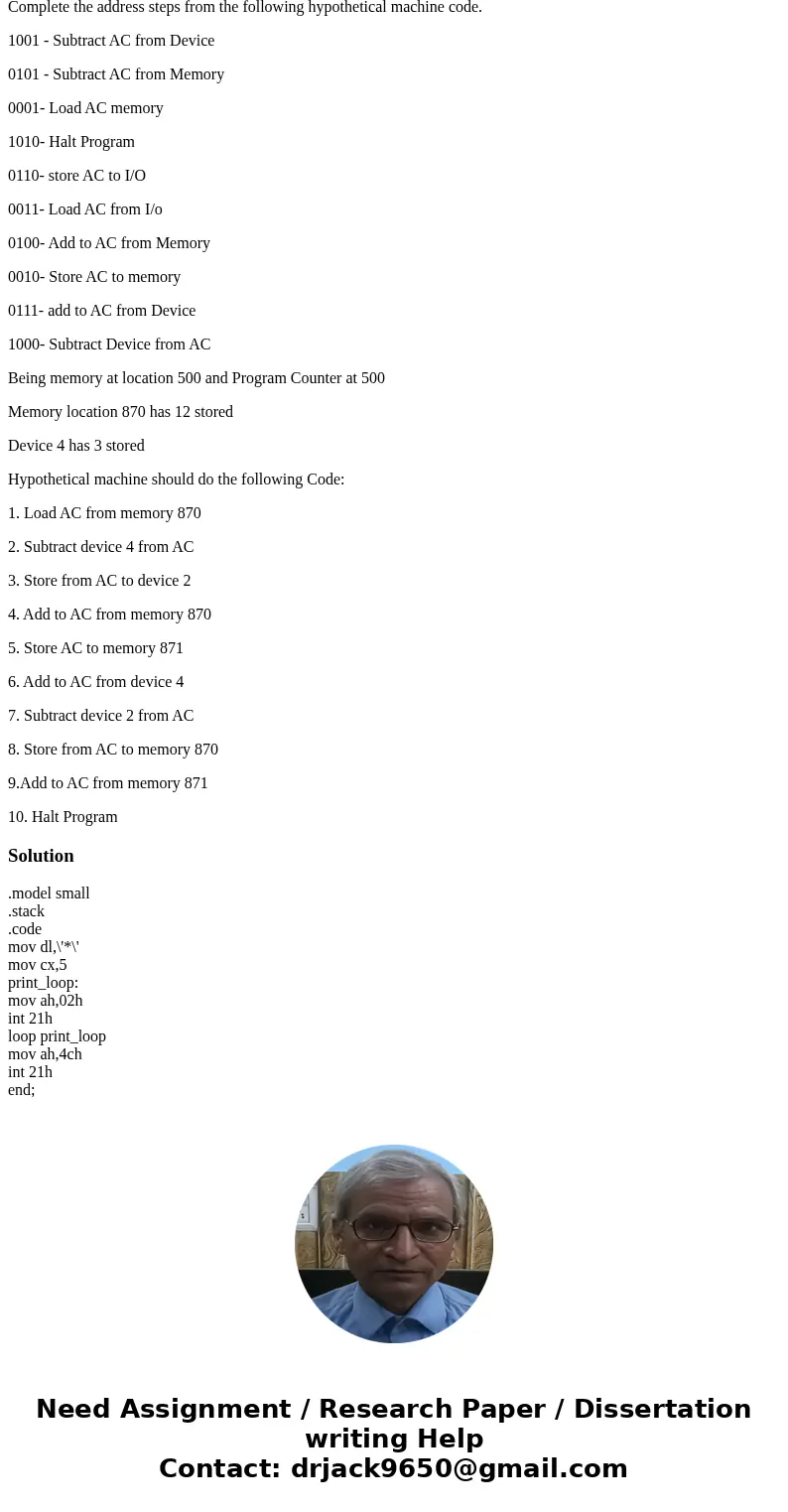 Complete the address steps from the following hypothetical machine code.

1001 - Subtract AC from Device

0101 - Subtract AC from Memory

0001- Load AC memory

1010- Halt Program

0110- store AC to I/O

0011- Load AC from I/o

0100- Add to AC from Memory

0010- Store AC to memory

0111- add to AC from Device

1000- Subtract Device from AC

Being memory at location 500 and Program Counter at 500

Memory location 870 has 12 stored

Device 4 has 3 stored

Hypothetical machine should do the following Code:

1. Load AC from memory 870

2. Subtract device 4 from AC

3. Store from AC to device 2

4. Add to AC from memory 870

5. Store AC to memory 871

6. Add to AC from device 4

7. Subtract device 2 from AC

8. Store from AC to memory 870

9.Add to AC from memory 871

10. Halt Program

Solution

.model small
.stack
.code
mov dl,\'*\'
mov cx,5
print_loop:
mov ah,02h
int 21h
loop print_loop
mov ah,4ch
int 21h
end;

Need Assignment / Research Paper / Dissertation writing Help
Contact: drjack9650@gmail.com